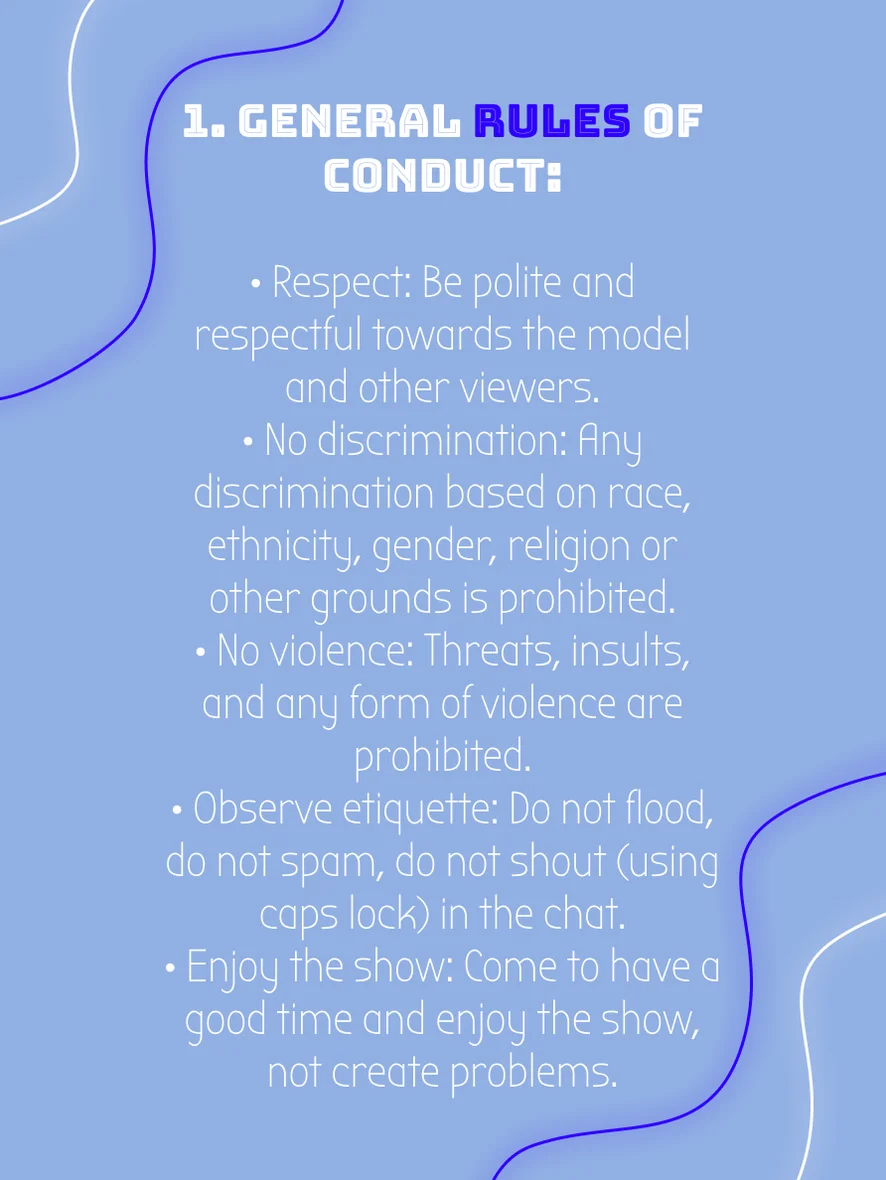 1. GENERAL RULES OF CONDUCT:

• Respect: Be polite and respectful towards the model and other viewers.
• No discrimination: Any discrimination based on race, ethnicity, gender, religion or other grounds is prohibited.
• No violence: Threats, insults, and any form of violence are prohibited.
• Observe etiquette: Do not flood, do not spam, do not shout (using caps lock) in the chat.
• Enjoy the show: Come to have a good time and enjoy the show, not create problems.